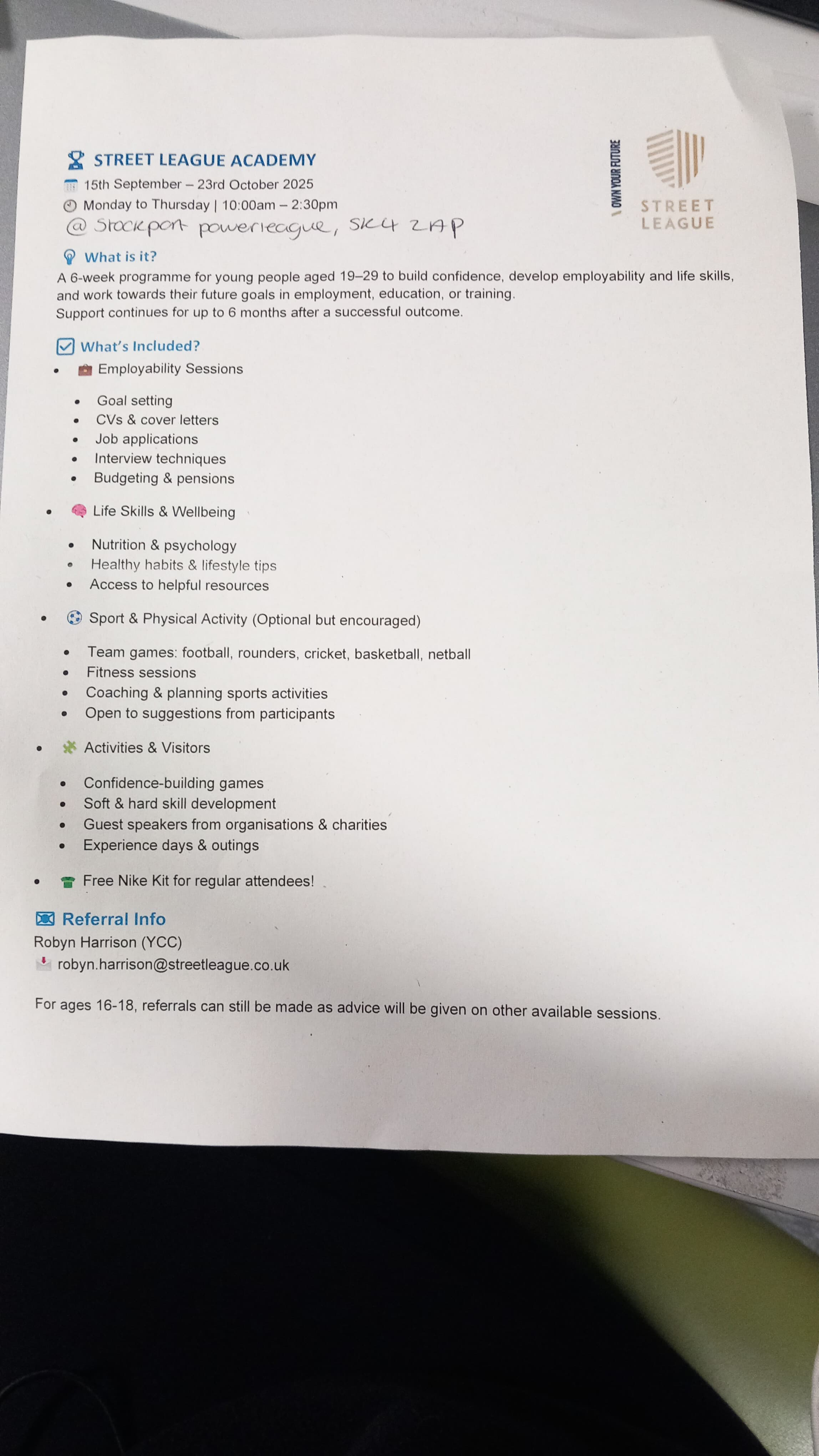 STREET LEAGUE ACADEMY
15th September – 23rd October 2025
Monday to Thursday | 10:00am – 2:30pm
@ Stockport powerleague, SK4 2AP

OWN YOUR FUTURE
STREET LEAGUE

What is it?
A 6-week programme for young people aged 19–29 to build confidence, develop employability and life skills, and work towards their future goals in employment, education, or training.
Support continues for up to 6 months after a successful outcome.

What's Included?
• Employability Sessions
• Goal setting
• CVs & cover letters
• Job applications
• Interview techniques
• Budgeting & pensions
• Life Skills & Wellbeing
• Nutrition & psychology
• Healthy habits & lifestyle tips
• Access to helpful resources
• Sport & Physical Activity (Optional but encouraged)
• Team games: football, rounders, cricket, basketball, netball
• Fitness sessions
• Coaching & planning sports activities
• Open to suggestions from participants
• Activities & Visitors
• Confidence-building games
• Soft & hard skill development
• Guest speakers from organisations & charities
• Experience days & outings
• Free Nike Kit for regular attendees!

Referral Info
Robyn Harrison (YCC)
robyn.harrison@streetleague.co.uk

For ages 16-18, referrals can still be made as advice will be given on other available sessions.